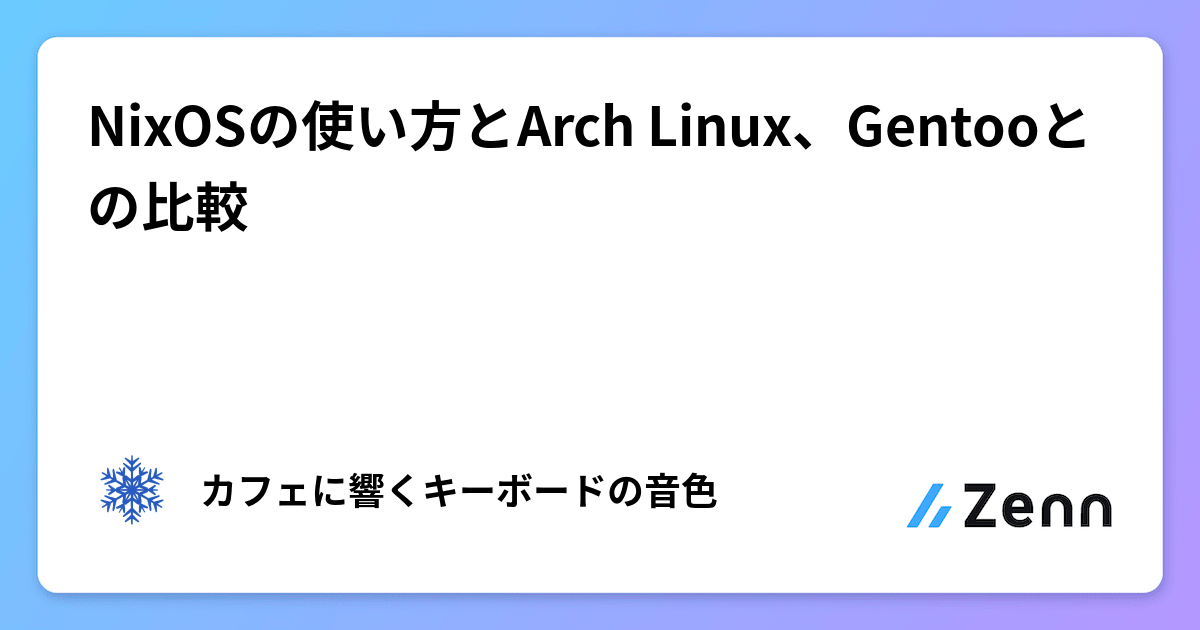 NixOSの使い方とArch Linux、Gentooとの比較

カフェに響くキーボードの音色

Zenn